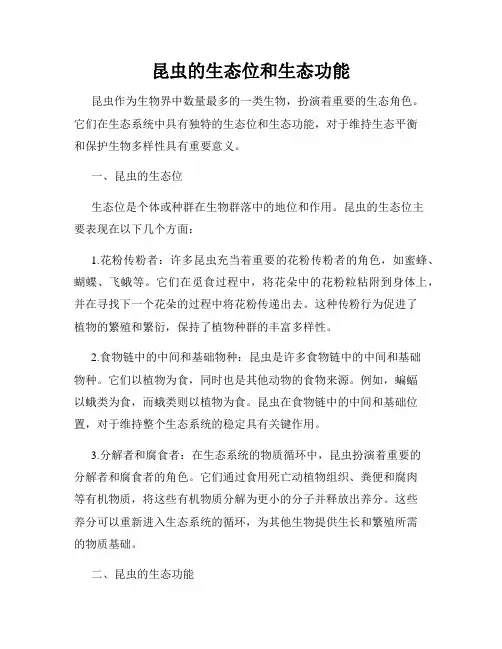 昆虫的生态位和生态功能

昆虫作为生物界中数量最多的一类生物，扮演着重要的生态角色。它们在生态系统中具有独特的生态位和生态功能，对于维持生态平衡和保护生物多样性具有重要意义。

一、昆虫的生态位

生态位是个体或种群在生物群落中的地位和作用。昆虫的生态位主要表现在以下几个方面：

1.花粉传粉者：许多昆虫充当着重要的花粉传粉者的角色，如蜜蜂、蝴蝶、飞蛾等。它们在觅食过程中，将花朵中的花粉粒粘附到身体上，并在寻找下一个花朵的过程中将花粉传递出去。这种传粉行为促进了植物的繁殖和繁衍，保持了植物种群的丰富多样性。

2.食物链中的中间和基础物种：昆虫是许多食物链中的中间和基础物种。它们以植物为食，同时也是其他动物的食物来源。例如，蝙蝠以蛾类为食，而蛾类则以植物为食。昆虫在食物链中的中间和基础位置，对于维持整个生态系统的稳定具有关键作用。

3.分解者和腐食者：在生态系统的物质循环中，昆虫扮演着重要的分解者和腐食者的角色。它们通过食用死亡动植物组织、粪便和腐肉等有机物质，将这些有机物质分解为更小的分子并释放出养分。这些养分可以重新进入生态系统的循环，为其他生物提供生长和繁殖所需的物质基础。

二、昆虫的生态功能